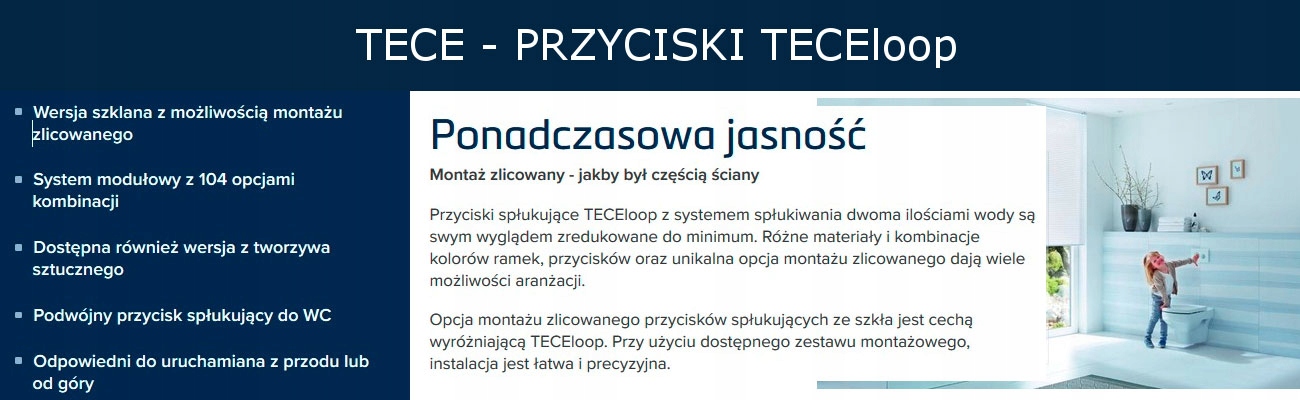 TECE - PRZYCISKI TECEloop

• Wersja szklana z możliwością montażu zlicowanego

• System modułowy z 104 opcjami kombinacji

• Dostępna również wersja z tworzywa sztucznego

• Podwójny przycisk spłukujący do WC

• Odpowiedni do uruchamiana z przodu lub od góry

Ponadczasowa jasność

Montaż zlicowany - jakby był częścią ściany

Przyciski spłukujące TECEloop z systemem spłukiwania dwoma ilościami wody są swym wyglądem zredukowane do minimum. Różne materiały i kombinacje kolorów ramek, przycisków oraz unikalna opcja montażu zlicowanego dają wiele możliwości aranżacji.

Opcja montażu zlicowanego przycisków spłukujących ze szkła jest cechą wyróżniającą TECEloop. Przy użyciu dostępnego zestawu montażowego, instalacja jest łatwa i precyzyjna.